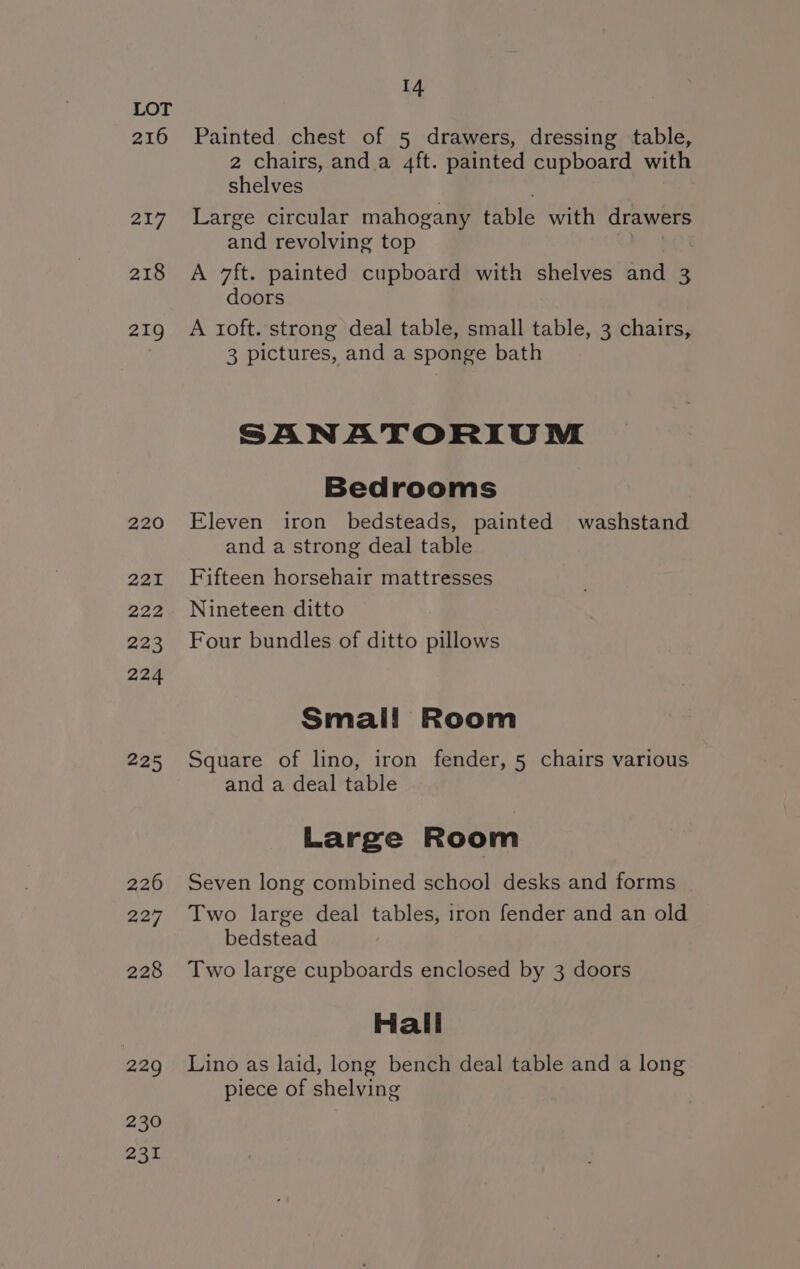 14

LOT

216 Painted chest of 5 drawers, dressing table, 2 chairs, and a 4ft. painted cupboard with shelves

217 Large circular mahogany table with drawers and revolving top

218 A 7ft. painted cupboard with shelves and 3 doors

219 A 10ft. strong deal table, small table, 3 chairs, 3 pictures, and a sponge bath

SANATORIUM

Bedrooms

220 Eleven iron bedsteads, painted washstand and a strong deal table

221 Fifteen horsehair mattresses

222 Nineteen ditto

223 Four bundles of ditto pillows

224

Small Room

225 Square of lino, iron fender, 5 chairs various and a deal table

Large Room

226 Seven long combined school desks and forms

227 Two large deal tables, iron fender and an old bedstead

228 Two large cupboards enclosed by 3 doors

Hall

229 Lino as laid, long bench deal table and a long piece of shelving

230

231